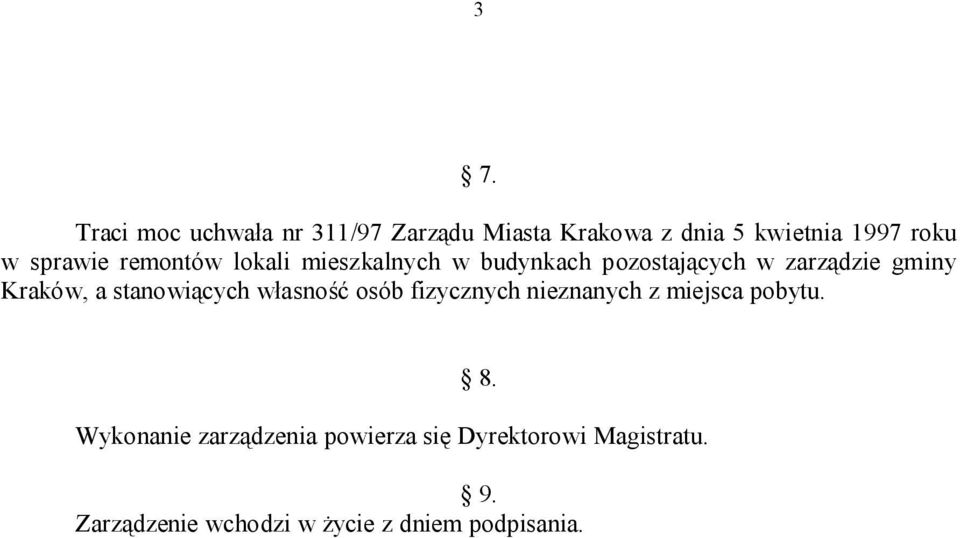 3

§ 7.

Traci moc uchwała nr 311/97 Zarządu Miasta Krakowa z dnia 5 kwietnia 1997 roku w sprawie remontów lokali mieszkalnych w budynkach pozostających w zarządzie gminy Kraków, a stanowiących własność osób fizycznych nieznanych z miejsca pobytu.

§ 8.

Wykonanie zarządzenia powierza się Dyrektorowi Magistratu.

§ 9.

Zarządzenie wchodzi w życie z dniem podpisania.